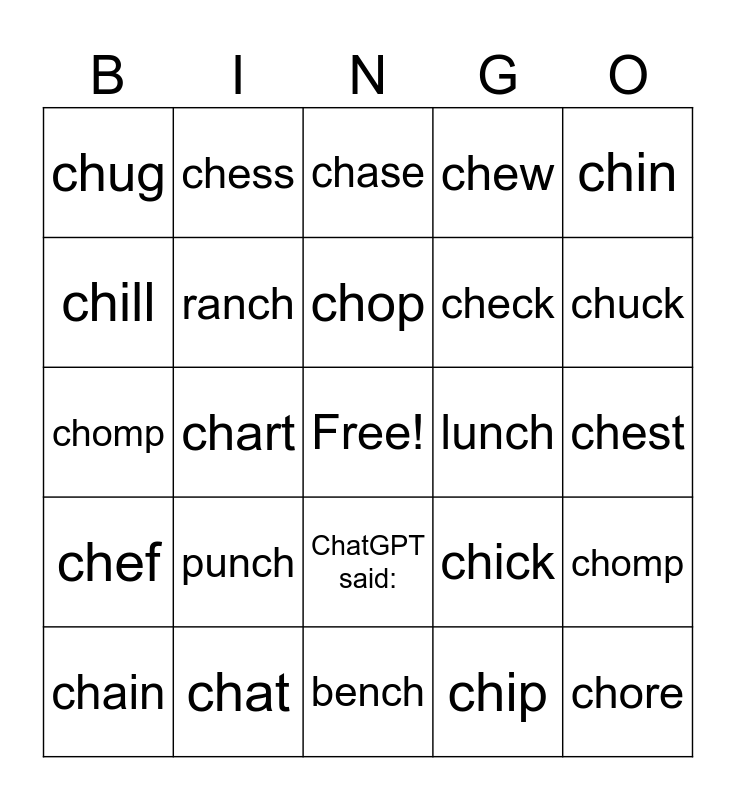 | B | I | N | G | O |
|---|---|---|---|---|
| chug | chess | chase | chew | chin |
| chill | ranch | chop | check | chuck |
| chomp | chart | Free! | lunch | chest |
| chef | punch | ChatGPT said: | chick | chomp |
| chain | chat | bench | chip | chore |